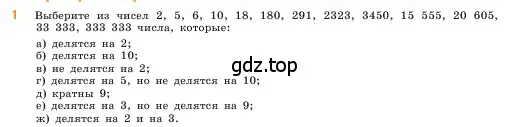 1 Выберите из чисел 2, 5, 6, 10, 18, 180, 291, 2323, 3450, 15 555, 20 605, 33 333, 333 333 числа, которые:

а) делятся на 2;
б) делятся на 10;
в) не делятся на 2;
г) делятся на 5, но не делятся на 10;
д) кратны 9;
е) делятся на 3, но не делятся на 9;
ж) делятся на 2 и на 3.

gdz.top